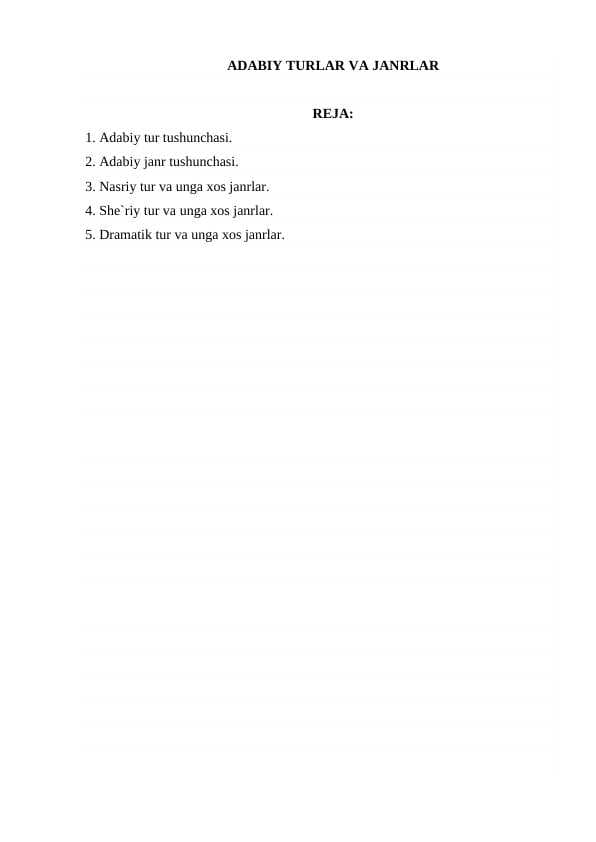 ADABIY TURLAR VA JANRLAR

REJA:

1. Adabiy tur tushunchasi.
2. Adabiy janr tushunchasi.
3. Nasriy tur va unga xos janrlar.
4. She`riy tur va unga xos janrlar.
5. Dramatik tur va unga xos janrlar.